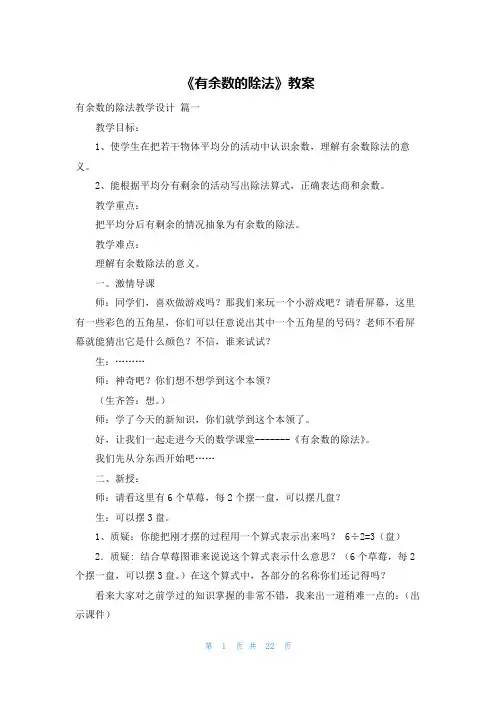 《有余数的除法》教案

有余数的除法教学设计 篇一

教学目标：

1、使学生在把若干物体平均分的活动中认识余数，理解有余数除法的意义。

2、能根据平均分有剩余的活动写出除法算式，正确表达商和余数。

教学重点：

把平均分后有剩余的情况抽象为有余数的除法。

教学难点：

理解有余数除法的意义。

一。激情导课

师：同学们，喜欢做游戏吗？那我们来玩一个小游戏吧？请看屏幕，这里有一些彩色的五角星，你们可以任意说出其中一个五角星的号码？老师不看屏幕就能猜出它是什么颜色？不信，谁来试试？

生：………

师：神奇吧？你们想不想学到这个本领？

（生齐答：想。）

师：学了今天的新知识，你们就学到这个本领了。

好，让我们一起走进今天的数学课堂--------《有余数的除法》。

我们先从分东西开始吧……

二、新授：

师：请看这里有 6 个草莓，每 2 个摆一盘，可以摆几盘？

生：可以摆 3 盘。

1、质疑：你能把刚才摆的过程用一个算式表示出来吗？ 6÷2=3（盘）

2．质疑：结合草莓图谁来说说这个算式表示什么意思？（6 个草莓，每 2 个摆一盘，可以摆 3 盘。）在这个算式中，各部分的名称你们还记得吗？

看来大家对之前学过的知识掌握的非常不错，我来出一道稍难一点的：（出示课件）

第 1 页 共 22 页